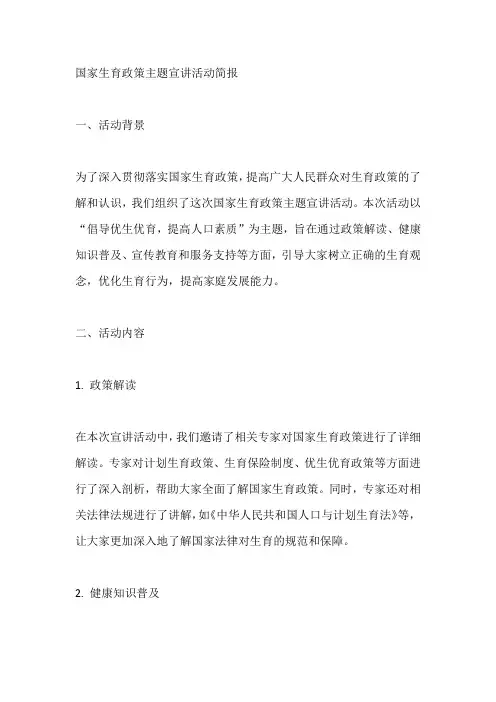 国家生育政策主题宣讲活动简报

一、活动背景

为了深入贯彻落实国家生育政策，提高广大人民群众对生育政策的了解和认识，我们组织了这次国家生育政策主题宣讲活动。本次活动以“倡导优生优育，提高人口素质”为主题，旨在通过政策解读、健康知识普及、宣传教育和服务支持等方面，引导大家树立正确的生育观念，优化生育行为，提高家庭发展能力。

二、活动内容

1. 政策解读

在本次宣讲活动中，我们邀请了相关专家对国家生育政策进行了详细解读。专家对计划生育政策、生育保险制度、优生优育政策等方面进行了深入剖析，帮助大家全面了解国家生育政策。同时，专家还对相关法律法规进行了讲解，如《中华人民共和国人口与计划生育法》等，让大家更加深入地了解国家法律对生育的规范和保障。

2. 健康知识普及